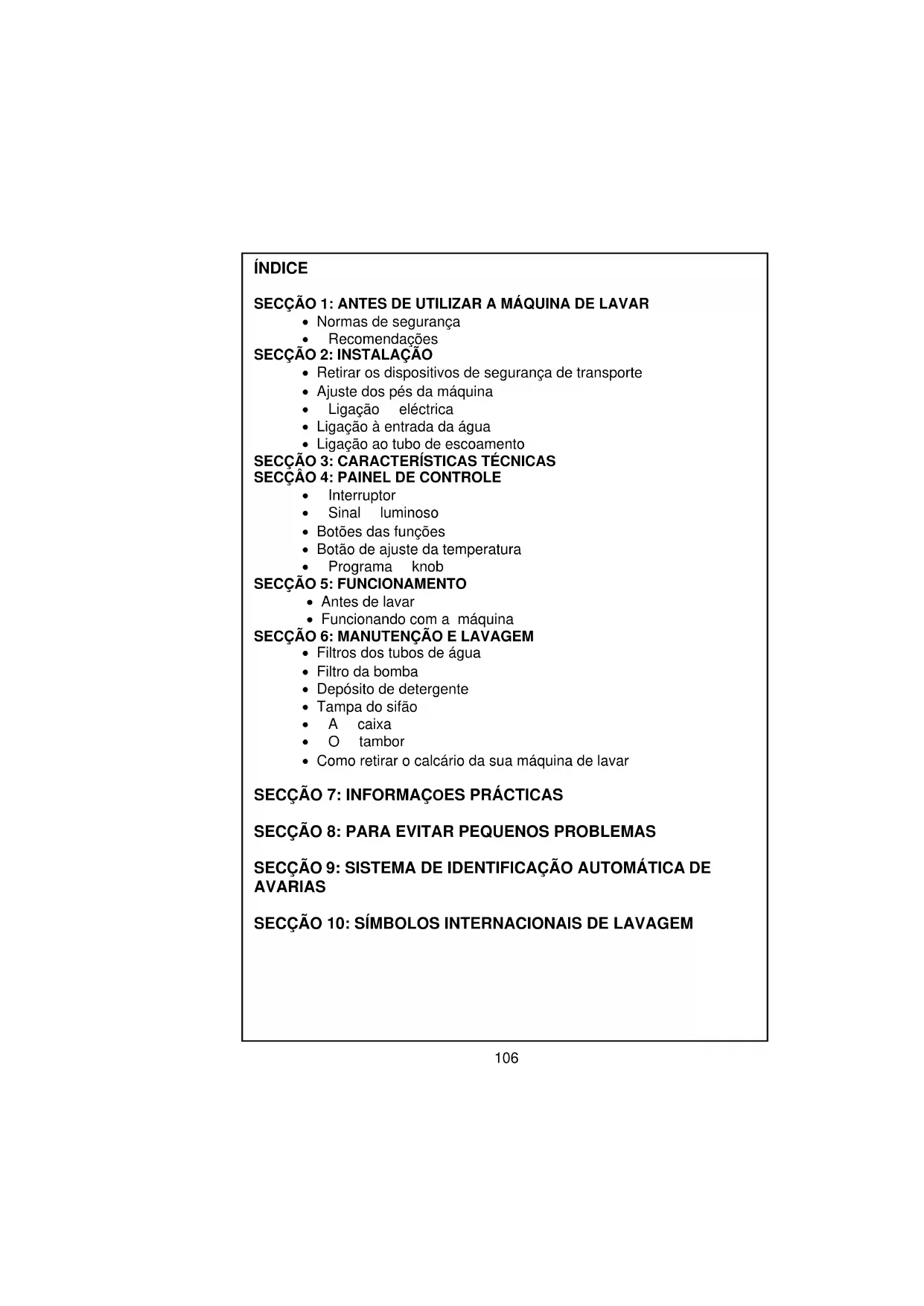 ÍNDICE

SECÇÃO 1: ANTES DE UTILIZAR A MÁQUINA DE LAVAR
• Normas de segurança
• Recomendações
SECÇÃO 2: INSTALAÇÃO
• Retirar os dispositivos de segurança de transporte
• Ajuste dos pés da máquina
• Ligação eléctrica
• Ligação à entrada da água
• Ligação ao tubo de escoamento
SECÇÃO 3: CARACTERÍSTICAS TÉCNICAS
SECÇÂO 4: PAINEL DE CONTROLE
• Interruptor
• Sinal luminoso
• Botões das funções
• Botão de ajuste da temperatura
• Programa knob
SECÇÃO 5: FUNCIONAMENTO
• Antes de lavar
• Funcionando com a máquina
SECÇÃO 6: MANUTENÇÃO E LAVAGEM
• Filtros dos tubos de água
• Filtro da bomba
• Depósito de detergente
• Tampa do sifão
• A caixa
• O tambor
• Como retirar o calcário da sua máquina de lavar

SECÇÃO 7: INFORMAÇoES PRÁCTICAS

SECÇÃO 8: PARA EVITAR PEQUENOS PROBLEMAS

SECÇÃO 9: SISTEMA DE IDENTIFICAÇÃO AUTOMÁTICA DE AVARIAS

SECÇÃO 10: SÍMBOLOS INTERNACIONAIS DE LAVAGEM

106